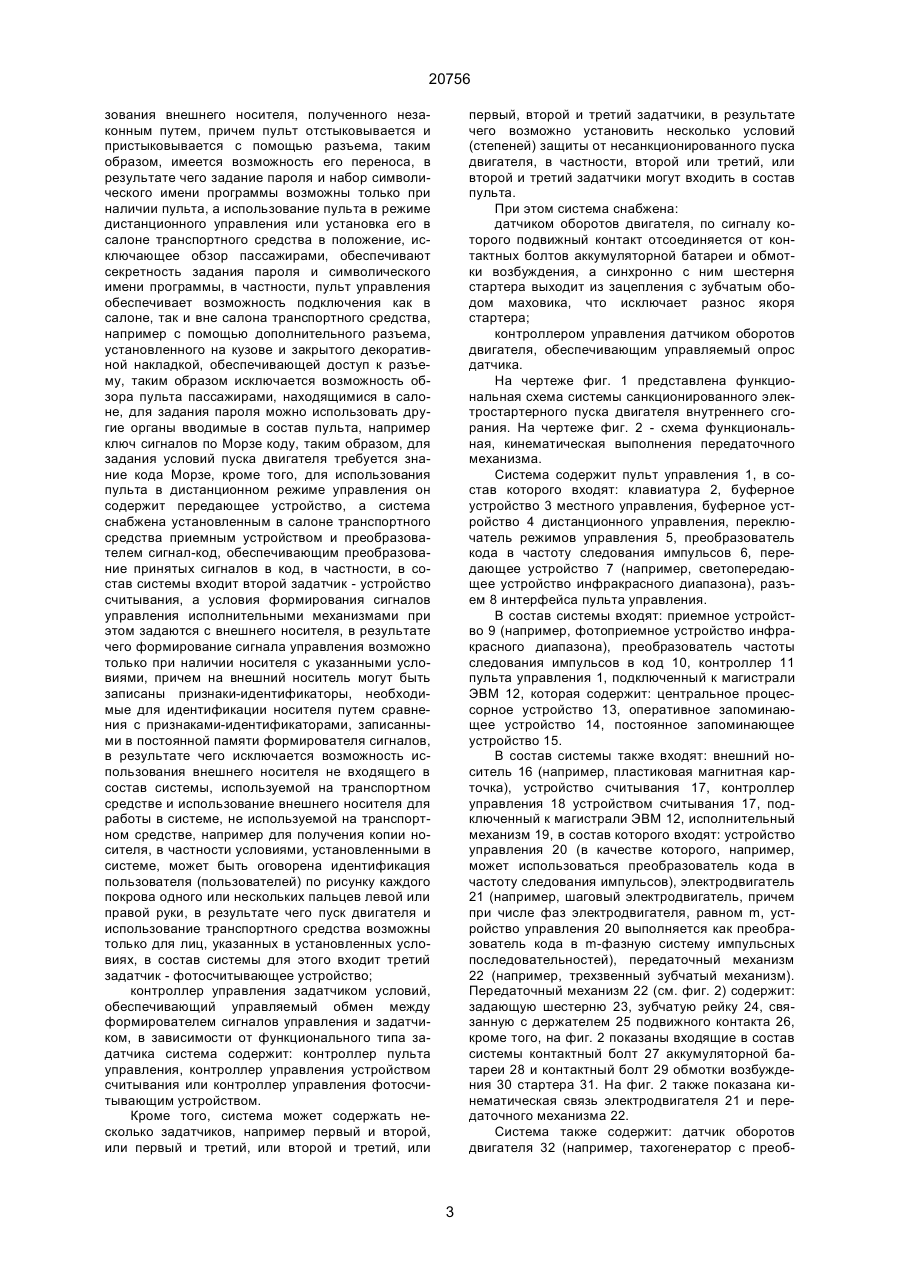 20756

зования внешнего носителя, полученного незаконным путем, причем пульт отстыковывается и пристыковывается с помощью разъема, таким образом, имеется возможность его переноса, в результате чего задание пароля и набор символического имени программы возможны только при наличии пульта, а использование пульта в режиме дистанционного управления или установка его в салоне транспортного средства в положение, исключающее обзор пассажирами, обеспечивают секретность задания пароля и символического имени программы, в частности, пульт управления обеспечивает возможность подключения как в салоне, так и вне салона транспортного средства, например с помощью дополнительного разъема, установленного на кузове и закрытого декоративной накладкой, обеспечивающей доступ к разъему, таким образом исключается возможность обзора пульта пассажирами, находящимися в салоне, для задания пароля можно использовать другие органы вводимые в состав пульта, например ключ сигналов по Морзе коду, таким образом, для задания условий пуска двигателя требуется знание кода Морзе, кроме того, для использования пульта в дистанционном режиме управления он содержит передающее устройство, а система снабжена установленным в салоне транспортного средства приемным устройством и преобразователем сигнал-код, обеспечивающим преобразование принятых сигналов в код, в частности, в состав системы входит второй задатчик - устройство считывания, а условия формирования сигналов управления исполнительными механизмами при этом задаются с внешнего носителя, в результате чего формирование сигнала управления возможно только при наличии носителя с указанными условиями, причем на внешний носитель могут быть записаны признаки-идентификаторы, необходимые для идентификации носителя путем сравнения с признаками-идентификаторами, записанными в постоянной памяти формирователя сигналов, в результате чего исключается возможность использования внешнего носителя не входящего в состав системы, используемой на транспортном средстве и использование внешнего носителя для работы в системе, не используемой на транспортном средстве, например для получения копии носителя, в частности условиями, установленными в системе, может быть оговорена идентификация пользователя (пользователей) по рисунку каждого покрова одного или нескольких пальцев левой или правой руки, в результате чего пуск двигателя и использование транспортного средства возможны только для лиц, указанных в установленных условиях, в состав системы для этого входит третий задатчик - фотосчитывающее устройство;

контроллер управления задатчиком условий, обеспечивающий управляемый обмен между формирователем сигналов управления и задатчиком, в зависимости от функционального типа задатчика система содержит: контроллер пульта управления, контроллер управления устройством считывания или контроллер управления фотосчитывающим устройством.

Кроме того, система может содержать несколько задатчиков, например первый и второй, или первый и третий, или второй и третий, или первый, второй и третий задатчики, в результате чего возможно установить несколько условий (степеней) защиты от несанкционированного пуска двигателя, в частности, второй или третий, или второй и третий задатчики могут входить в состав пульта.

При этом система снабжена:

датчиком оборотов двигателя, по сигналу которого подвижный контакт отсоединяется от контактных болтов аккумуляторной батареи и обмотки возбуждения, а синхронно с ним шестерня стартера выходит из зацепления с зубчатым ободом маховика, что исключает разнос якоря стартера;

контроллером управления датчиком оборотов двигателя, обеспечивающим управляемый опрос датчика.

На чертеже фиг. 1 представлена функциональная схема системы санкционированного электростартерного пуска двигателя внутреннего сгорания. На чертеже фиг. 2 - схема функциональная, кинематическая выполнения передаточного механизма.

Система содержит пульт управления 1, в состав которого входят: клавиатура 2, буферное устройство 3 местного управления, буферное устройство 4 дистанционного управления, переключатель режимов управления 5, преобразователь кода в частоту следования импульсов 6, передающее устройство 7 (например, светопередающее устройство инфракрасного диапазона), разъем 8 интерфейса пульта управления.

В состав системы входят: приемное устройство 9 (например, фотоприемное устройство инфракрасного диапазона), преобразователь частоты следования импульсов в код 10, контроллер 11 пульта управления 1, подключенный к магистрали ЭВМ 12, которая содержит: центральное процессорное устройство 13, оперативное запоминающее устройство 14, постоянное запоминающее устройство 15.

В состав системы также входят: внешний носитель 16 (например, пластиковая магнитная карточка), устройство считывания 17, контроллер управления 18 устройством считывания 17, подключенный к магистрали ЭВМ 12, исполнительный механизм 19, в состав которого входят: устройство управления 20 (в качестве которого, например, может использоваться преобразователь кода в частоту следования импульсов), электродвигатель 21 (например, шаговый электродвигатель, причем при числе фаз электродвигателя, равном m, устройство управления 20 выполняется как преобразователь кода в m-фазную систему импульсных последовательностей), передаточный механизм 22 (например, трехзвенный зубчатый механизм). Передаточный механизм 22 (см. фиг. 2) содержит: задающую шестерню 23, зубчатую рейку 24, связанную с держателем 25 подвижного контакта 26, кроме того, на фиг. 2 показаны входящие в состав системы контактный болт 27 аккумуляторной батареи 28 и контактный болт 29 обмотки возбуждения 30 стартера 31. На фиг. 2 также показана кинематическая связь электродвигателя 21 и передаточного механизма 22.

Система также содержит: датчик оборотов двигателя 32 (например, тахогенератор с преоб-

3